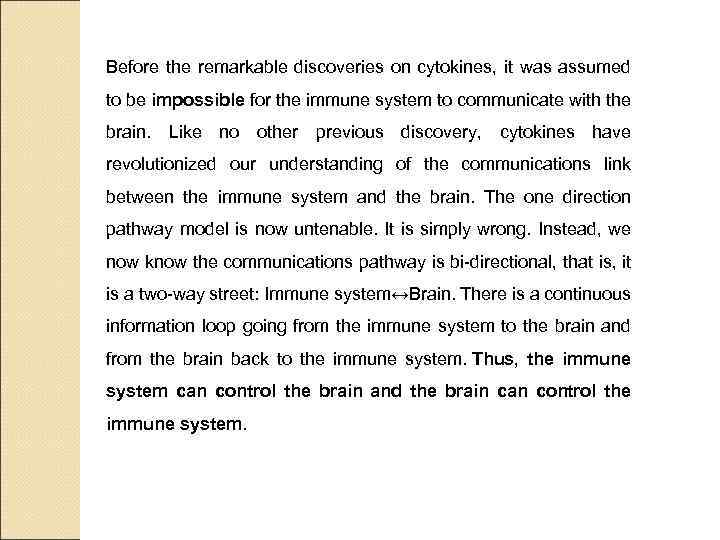 Before the remarkable discoveries on cytokines, it was assumed to be impossible for the immune system to communicate with the brain. Like no other previous discovery, cytokines have revolutionized our understanding of the communications link between the immune system and the brain. The one direction pathway model is now untenable. It is simply wrong. Instead, we now know the communications pathway is bi-directional, that is, it is a two-way street: Immune system↔Brain. There is a continuous information loop going from the immune system to the brain and from the brain back to the immune system. Thus, the immune system can control the brain and the brain can control the immune system.